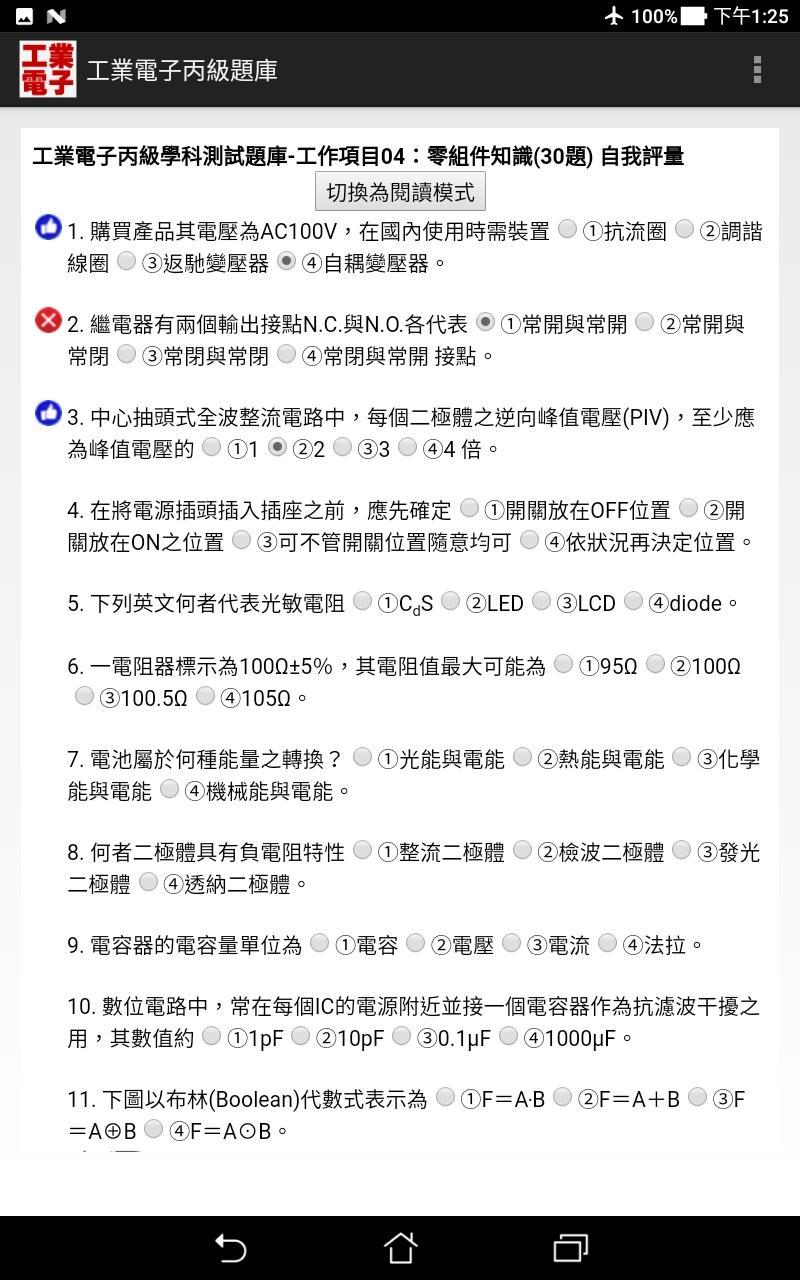 100% 下午1:25

工業電子

工業電子丙級題庫

工業電子丙級學科測試題庫-工作項目04：零組件知識(30題) 自我評量

切換為閱讀模式

1. 購買產品其電壓為AC100V，在國內使用時需裝置 ①抗流圈 ②調諧線圈 ③返馳變壓器 ④自耦變壓器。

2. 繼電器有兩個輸出接點N.C.與N.O.各代表 ①常開與常開 ②常開與常閉 ③常閉與常閉 ④常閉與常開 接點。

3. 中心抽頭式全波整流電路中，每個二極體之逆向峰值電壓(PIV)，至少應為峰值電壓的 ①1 ②2 ③3 ④4 倍。

4. 在將電源插頭插入插座之前，應先確定 ①開關放在OFF位置 ②開關放在ON之位置 ③可不管開關位置隨意均可 ④依狀況再決定位置。

5. 下列英文何者代表光敏電阻 ①$C_dS$ ②LED ③LCD ④diode。

6. 一電阻器標示為100Ω±5%，其電阻值最大可能為 ①95Ω ②100Ω ③100.5Ω ④105Ω。

7. 電池屬於何種能量之轉換？ ①光能與電能 ②熱能與電能 ③化學能與電能 ④機械能與電能。

8. 何者二極體具有負電阻特性 ①整流二極體 ②檢波二極體 ③發光二極體 ④透納二極體。

9. 電容器的電容量單位為 ①電容 ②電壓 ③電流 ④法拉。

10. 數位電路中，常在每個IC的電源附近並接一個電容器作為抗濾波干擾之用，其數值約 ①1pF ②10pF ③0.1μF ④1000μF。

11. 下圖以布林(Boolean)代數式表示為 ①F＝A·B ②F＝A＋B ③F＝A⊕B ④F＝A⊙B。